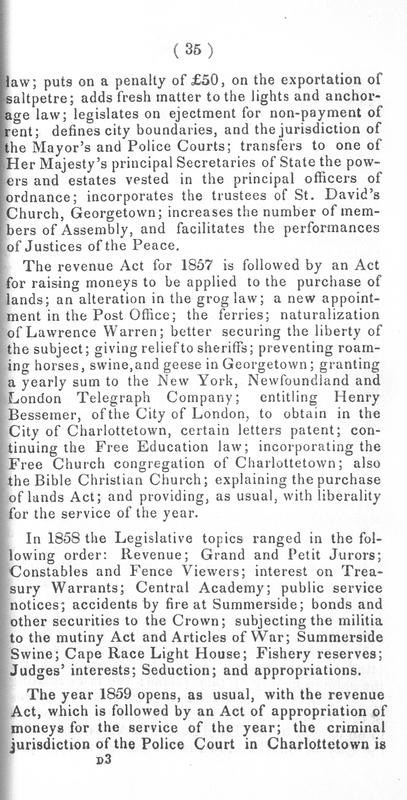 ( 35 )

law; puts on a penalty of £50, on the exportation of saltpetre; adds fresh matter to the lights and anchorage law; legislates on ejectment for non-payment of rent; defines city boundaries, and the jurisdiction of the Mayor's and Police Courts; transfers to one of Her Majesty's principal Secretaries of State the powers and estates vested in the principal officers of ordnance; incorporates the trustees of St. David's Church, Georgetown; increases the number of members of Assembly, and facilitates the performances of Justices of the Peace.

The revenue Act for 1857 is followed by an Act for raising moneys to be applied to the purchase of lands; an alteration in the grog law; a new appointment in the Post Office; the ferries; naturalization of Lawrence Warren; better securing the liberty of the subject; giving relief to sheriffs; preventing roaming horses, swine, and geese in Georgetown; granting a yearly sum to the New York, Newfoundland and London Telegraph Company; entitling Henry Bessemer, of the City of London, to obtain in the City of Charlottetown, certain letters patent; continuing the Free Education law; incorporating the Free Church congregation of Charlottetown; also the Bible Christian Church; explaining the purchase of lands Act; and providing, as usual, with liberality for the service of the year.

In 1858 the Legislative topics ranged in the following order: Revenue; Grand and Petit Jurors; Constables and Fence Viewers; interest on Treasury Warrants; Central Academy; public service notices; accidents by fire at Summerside; bonds and other securities to the Crown; subjecting the militia to the mutiny Act and Articles of War; Summerside Swine; Cape Race Light House; Fishery reserves; Judges' interests; Seduction; and appropriations.

The year 1859 opens, as usual, with the revenue Act, which is followed by an Act of appropriation of moneys for the service of the year; the criminal jurisdiction of the Police Court in Charlottetown is

D3